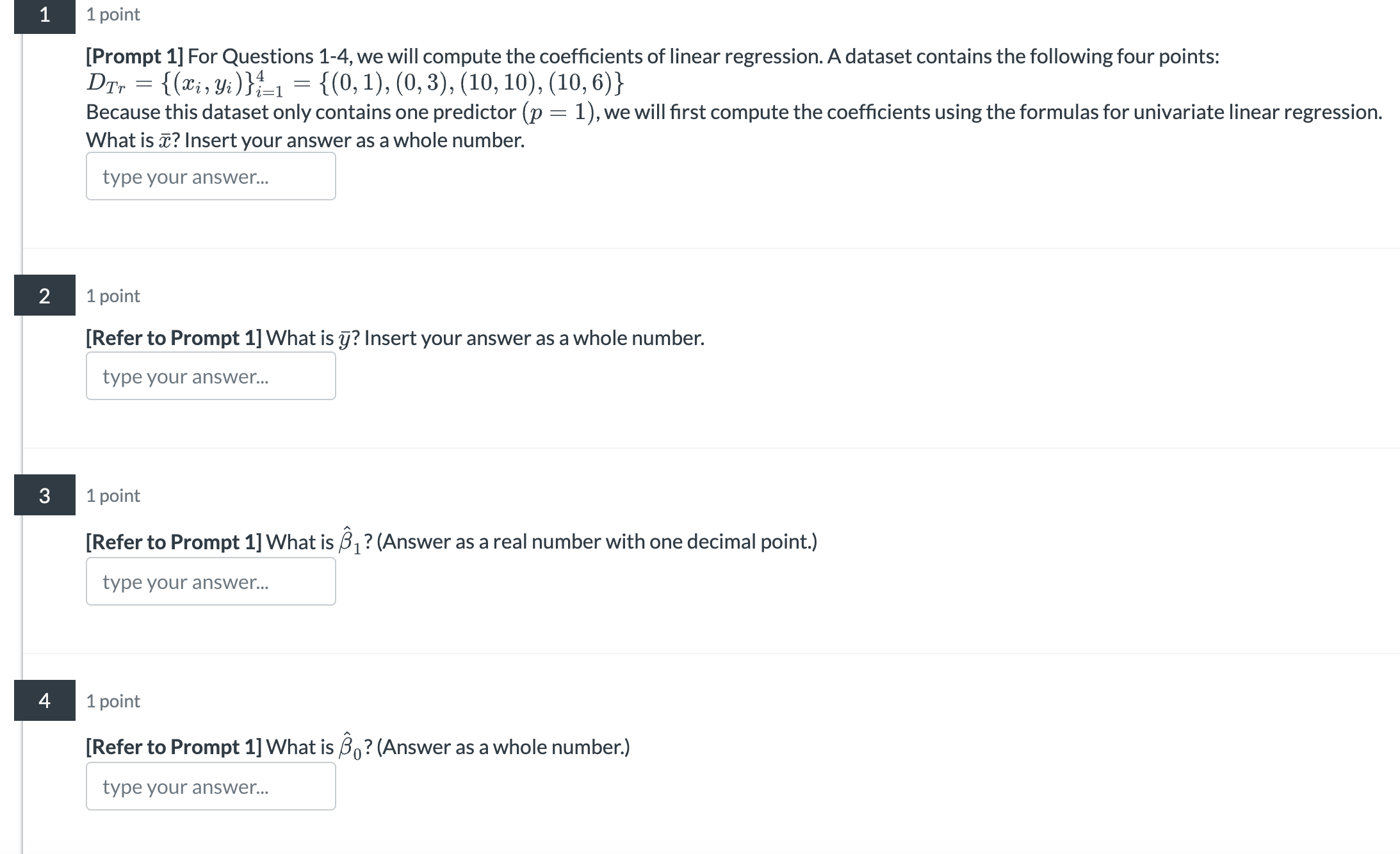 1

1 point

[Prompt 1] For Questions 1-4, we will compute the coefficients of linear regression. A dataset contains the following four points:
$D_{Tr} = \{(x_i, y_i)\}_{i=1}^{4} = \{(0,1), (0,3), (10,10), (10,6)\}$
Because this dataset only contains one predictor $(p = 1)$, we will first compute the coefficients using the formulas for univariate linear regression.
What is $\bar{x}$? Insert your answer as a whole number.

type your answer...

2

1 point

[Refer to Prompt 1] What is $\bar{y}$? Insert your answer as a whole number.

type your answer...

3

1 point

[Refer to Prompt 1] What is $\hat{\beta}_1$? (Answer as a real number with one decimal point.)

type your answer...

4

1 point

[Refer to Prompt 1] What is $\hat{\beta}_0$? (Answer as a whole number.)

type your answer...